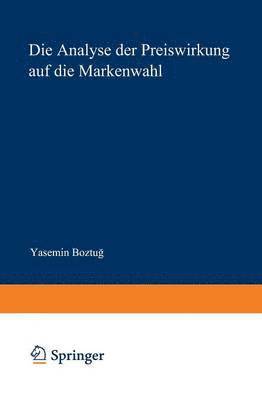 Die Analyse der Preiswirkung auf die Markenwahl

Yasemin Boztuğ

Springer